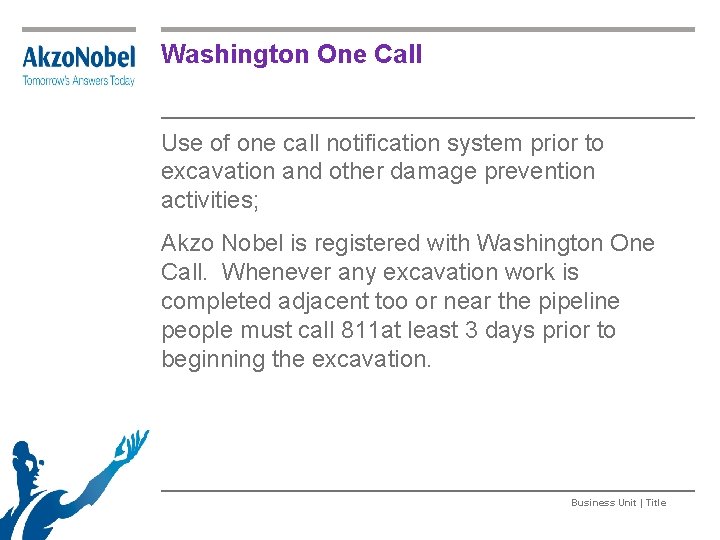 AkzoNobel
Tomorrow's Answers Today

Washington One Call

Use of one call notification system prior to excavation and other damage prevention activities;

Akzo Nobel is registered with Washington One Call.  Whenever any excavation work is completed adjacent too or near the pipeline people must call 811at least 3 days prior to beginning the excavation.

Business Unit | Title